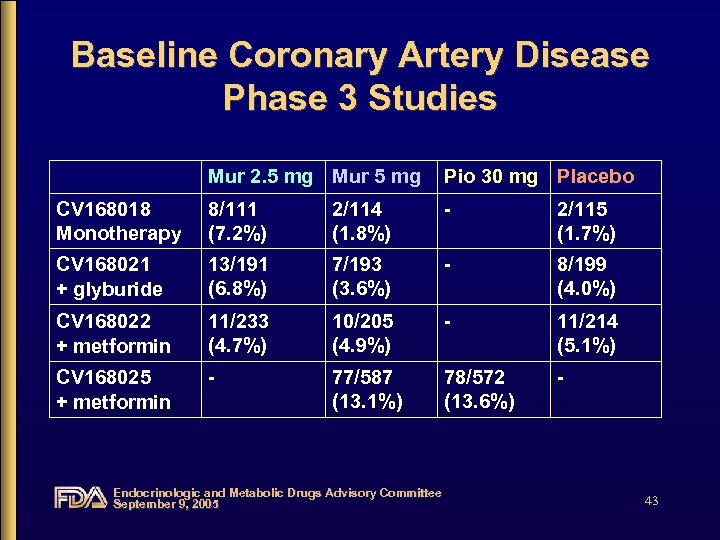 Baseline Coronary Artery Disease
Phase 3 Studies

| | Mur 2.5 mg | Mur 5 mg | Pio 30 mg | Placebo |
|---|---|---|---|---|
| CV168018 Monotherapy | 8/111 (7.2%) | 2/114 (1.8%) | - | 2/115 (1.7%) |
| CV168021 + glyburide | 13/191 (6.8%) | 7/193 (3.6%) | - | 8/199 (4.0%) |
| CV168022 + metformin | 11/233 (4.7%) | 10/205 (4.9%) | - | 11/214 (5.1%) |
| CV168025 + metformin | - | 77/587 (13.1%) | 78/572 (13.6%) | - |

FDA Endocrinologic and Metabolic Drugs Advisory Committee
September 9, 2005

43